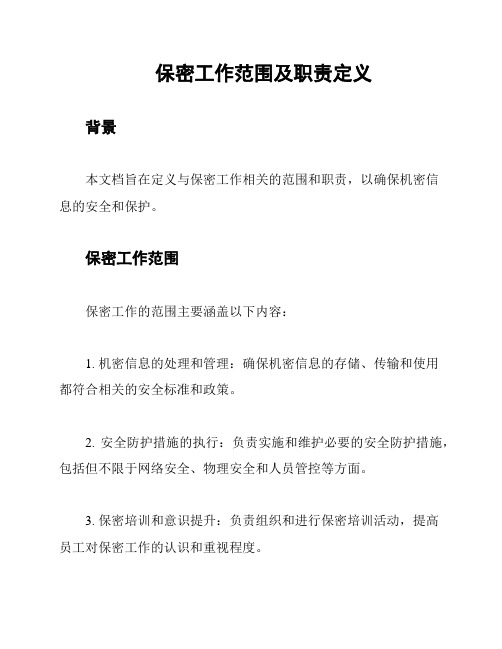 保密工作范围及职责定义

背景

本文档旨在定义与保密工作相关的范围和职责，以确保机密信息的安全和保护。

保密工作范围

保密工作的范围主要涵盖以下内容：

1. 机密信息的处理和管理：确保机密信息的存储、传输和使用都符合相关的安全标准和政策。

2. 安全防护措施的执行：负责实施和维护必要的安全防护措施，包括但不限于网络安全、物理安全和人员管控等方面。

3. 保密培训和意识提升：负责组织和进行保密培训活动，提高员工对保密工作的认识和重视程度。